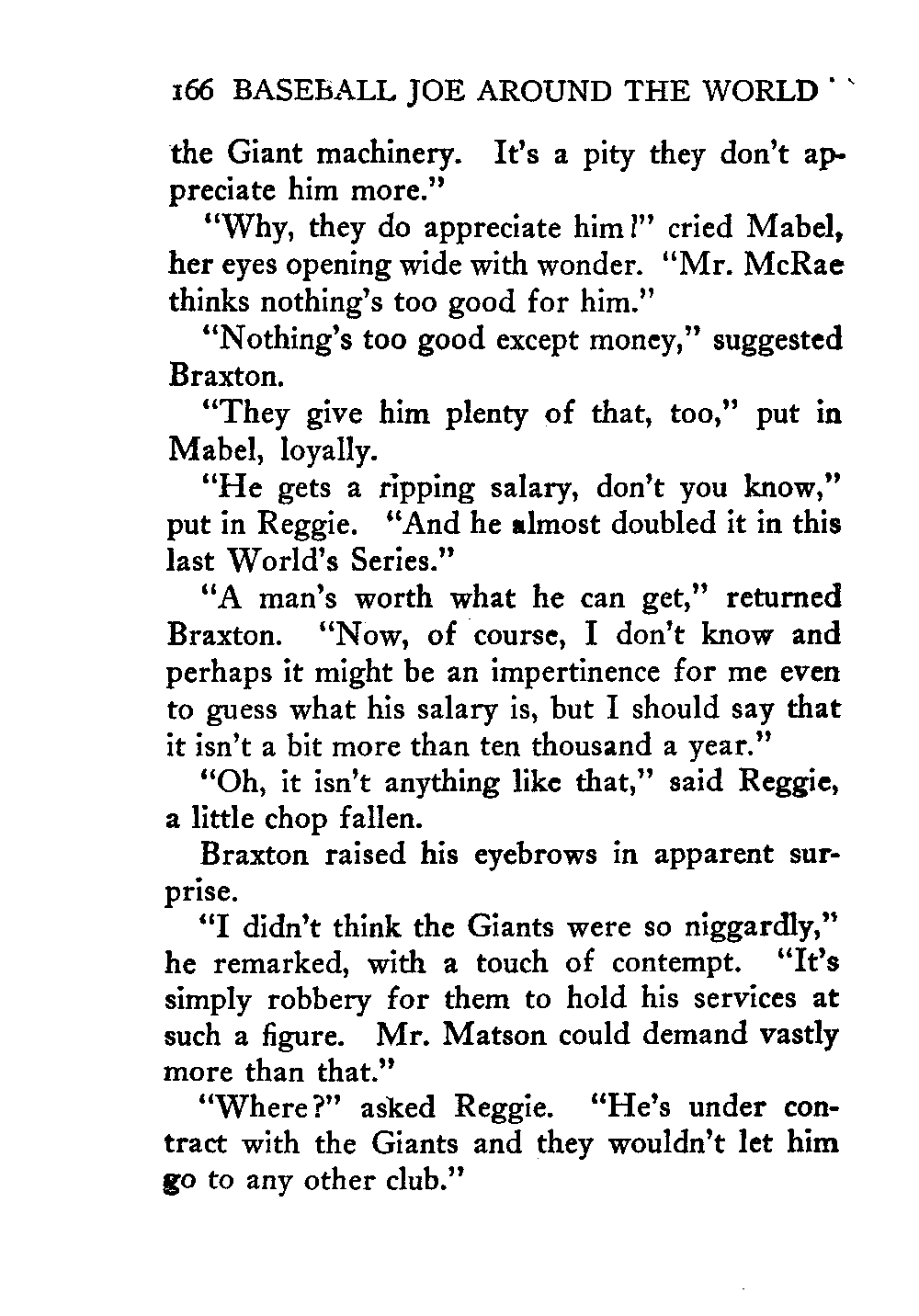 166 BASEBALL JOE AROUND THE WORLD

the Giant machinery. It's a pity they don't appreciate him more."

"Why, they do appreciate him!" cried Mabel, her eyes opening wide with wonder. "Mr. McRae thinks nothing's too good for him."

"Nothing's too good except money," suggested Braxton.

"They give him plenty of that, too," put in Mabel, loyally.

"He gets a ripping salary, don't you know," put in Reggie. "And he almost doubled it in this last World's Series."

"A man's worth what he can get," returned Braxton. "Now, of course, I don't know and perhaps it might be an impertinence for me even to guess what his salary is, but I should say that it isn't a bit more than ten thousand a year."

"Oh, it isn't anything like that," said Reggie, a little chop fallen.

Braxton raised his eyebrows in apparent surprise.

"I didn't think the Giants were so niggardly," he remarked, with a touch of contempt. "It's simply robbery for them to hold his services at such a figure. Mr. Matson could demand vastly more than that."

"Where?" asked Reggie. "He's under contract with the Giants and they wouldn't let him go to any other club."